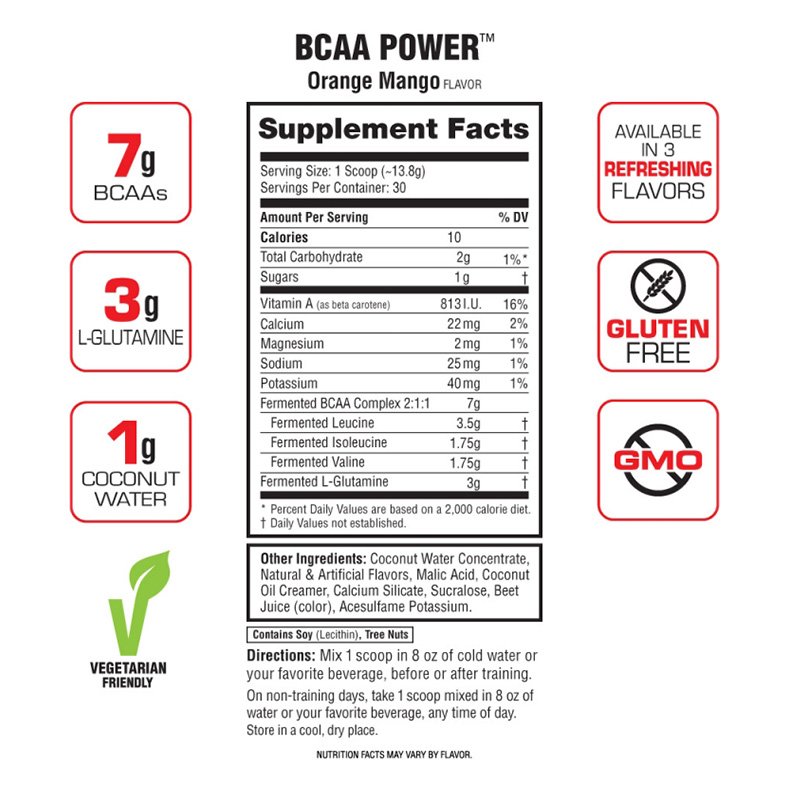 BCAA POWER™
Orange Mango FLAVOR

7g
BCAAs

3g
L-GLUTAMINE

1g
COCONUT WATER

VEGETARIAN FRIENDLY

Supplement Facts
Serving Size: 1 Scoop (~13.8g)
Servings Per Container: 30

| Amount Per Serving | | % DV |
|---|---|---|
| Calories | 10 | |
| Total Carbohydrate | 2g | 1%* |
| Sugars | 1g | † |
| Vitamin A (as beta carotene) | 813 I.U. | 16% |
| Calcium | 22mg | 2% |
| Magnesium | 2mg | 1% |
| Sodium | 25mg | 1% |
| Potassium | 40mg | 1% |
| Fermented BCAA Complex 2:1:1 | 7g | |
| Fermented Leucine | 3.5g | † |
| Fermented Isoleucine | 1.75g | † |
| Fermented Valine | 1.75g | † |
| Fermented L-Glutamine | 3g | † |

* Percent Daily Values are based on a 2,000 calorie diet.
† Daily Values not established.

Other Ingredients: Coconut Water Concentrate, Natural & Artificial Flavors, Malic Acid, Coconut Oil Creamer, Calcium Silicate, Sucralose, Beet Juice (color), Acesulfame Potassium.

Contains Soy (Lecithin), Tree Nuts

Directions: Mix 1 scoop in 8 oz of cold water or your favorite beverage, before or after training.

On non-training days, take 1 scoop mixed in 8 oz of water or your favorite beverage, any time of day. Store in a cool, dry place.

NUTRITION FACTS MAY VARY BY FLAVOR.

AVAILABLE IN 3 REFRESHING FLAVORS

GLUTEN FREE

GMO